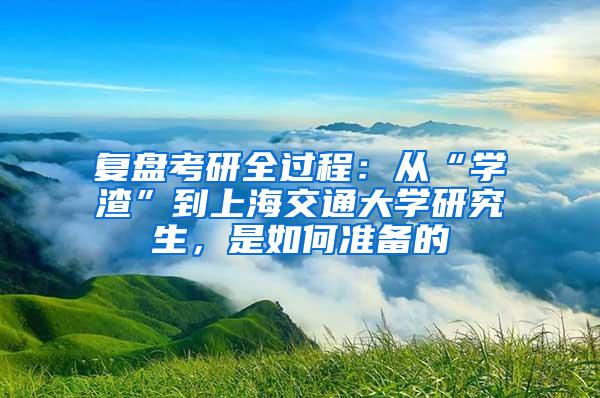 复盘考研全过程：从“学渣”到上海交通大学研究生，是如何准备的